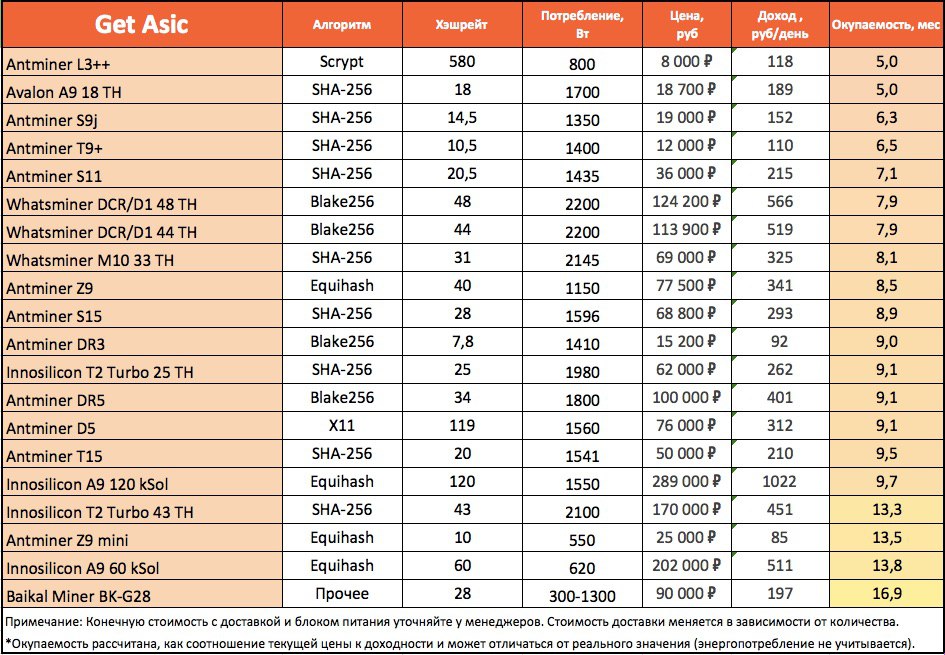 | Get Asic | Алгоритм | Хэшрейт | Потребление, Вт | Цена, руб | Доход , руб/день | Окупаемость, мес |
|---|---|---|---|---|---|---|
| Antminer L3++ | Scrypt | 580 | 800 | 8 000 ₽ | 118 | 5,0 |
| Avalon A9 18 TH | SHA-256 | 18 | 1700 | 18 700 ₽ | 189 | 5,0 |
| Antminer S9j | SHA-256 | 14,5 | 1350 | 19 000 ₽ | 152 | 6,3 |
| Antminer T9+ | SHA-256 | 10,5 | 1400 | 12 000 ₽ | 110 | 6,5 |
| Antminer S11 | SHA-256 | 20,5 | 1435 | 36 000 ₽ | 215 | 7,1 |
| Whatsminer DCR/D1 48 TH | Blake256 | 48 | 2200 | 124 200 ₽ | 566 | 7,9 |
| Whatsminer DCR/D1 44 TH | Blake256 | 44 | 2200 | 113 900 ₽ | 519 | 7,9 |
| Whatsminer M10 33 TH | SHA-256 | 31 | 2145 | 69 000 ₽ | 325 | 8,1 |
| Antminer Z9 | Equihash | 40 | 1150 | 77 500 ₽ | 341 | 8,5 |
| Antminer S15 | SHA-256 | 28 | 1596 | 68 800 ₽ | 293 | 8,9 |
| Antminer DR3 | Blake256 | 7,8 | 1410 | 15 200 ₽ | 92 | 9,0 |
| Innosilicon T2 Turbo 25 TH | SHA-256 | 25 | 1980 | 62 000 ₽ | 262 | 9,1 |
| Antminer DR5 | Blake256 | 34 | 1800 | 100 000 ₽ | 401 | 9,1 |
| Antminer D5 | X11 | 119 | 1560 | 76 000 ₽ | 312 | 9,1 |
| Antminer T15 | SHA-256 | 20 | 1541 | 50 000 ₽ | 210 | 9,5 |
| Innosilicon A9 120 kSol | Equihash | 120 | 1550 | 289 000 ₽ | 1022 | 9,7 |
| Innosilicon T2 Turbo 43 TH | SHA-256 | 43 | 2100 | 170 000 ₽ | 451 | 13,3 |
| Antminer Z9 mini | Equihash | 10 | 550 | 25 000 ₽ | 85 | 13,5 |
| Innosilicon A9 60 kSol | Equihash | 60 | 620 | 202 000 ₽ | 511 | 13,8 |
| Baikal Miner BK-G28 | Прочее | 28 | 300-1300 | 90 000 ₽ | 197 | 16,9 |

Примечание: Конечную стоимость с доставкой и блоком питания уточняйте у менеджеров. Стоимость доставки меняется в зависимости от количества.
*Окупаемость рассчитана, как соотношение текущей цены к доходности и может отличаться от реального значения (энергопотребление не учитывается).